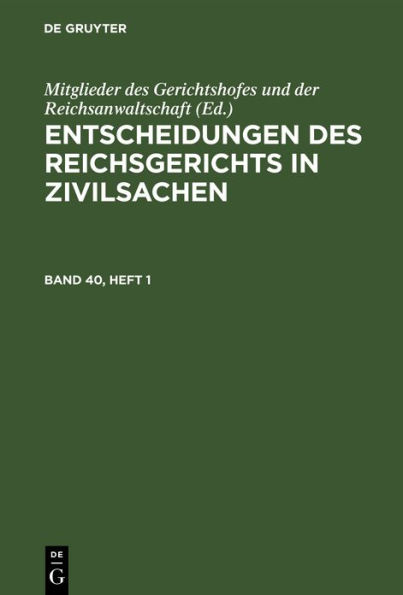 DE GRUYTER

Mitglieder des Gerichtshofes und der Reichsanwaltschaft (Ed.)

ENTSCHEIDUNGEN DES REICHSGERICHTS IN ZIVILSACHEN

BAND 40, HEFT 1

DE
G